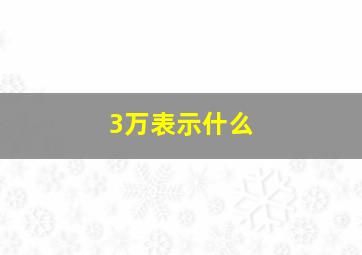 3万表示什么